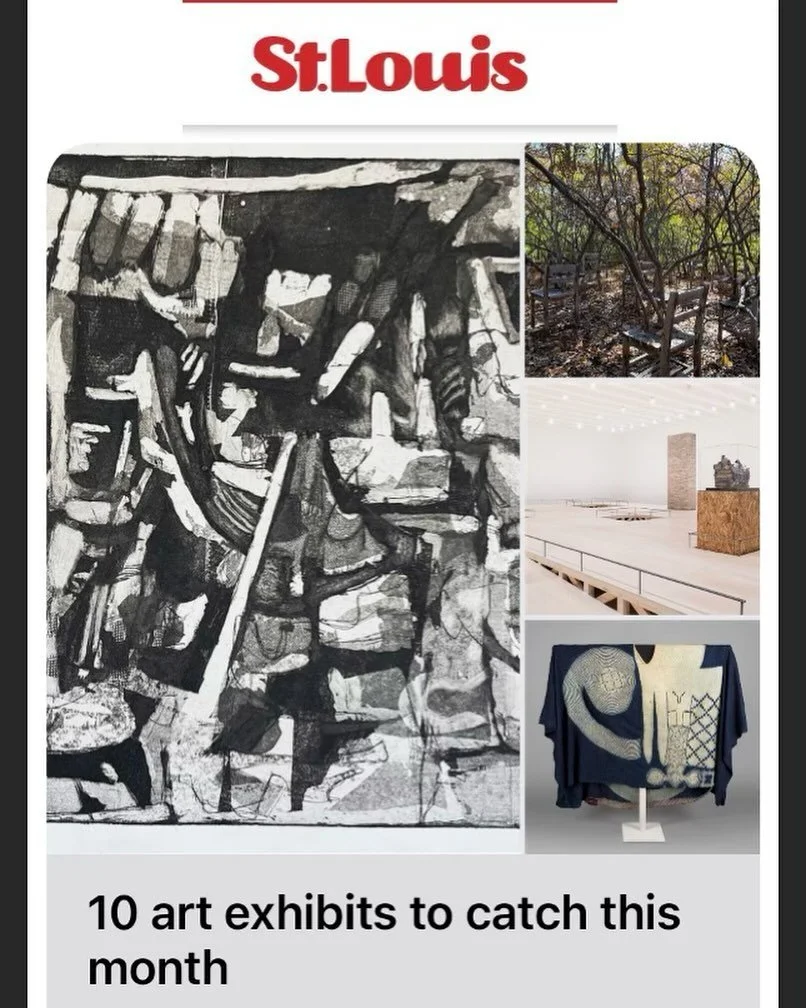 St.Louis

10 art exhibits to catch this month